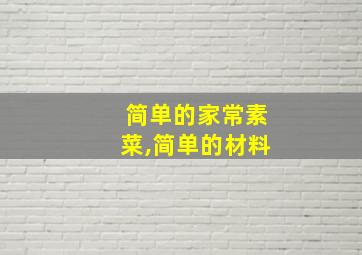 简单的家常素菜,简单的材料